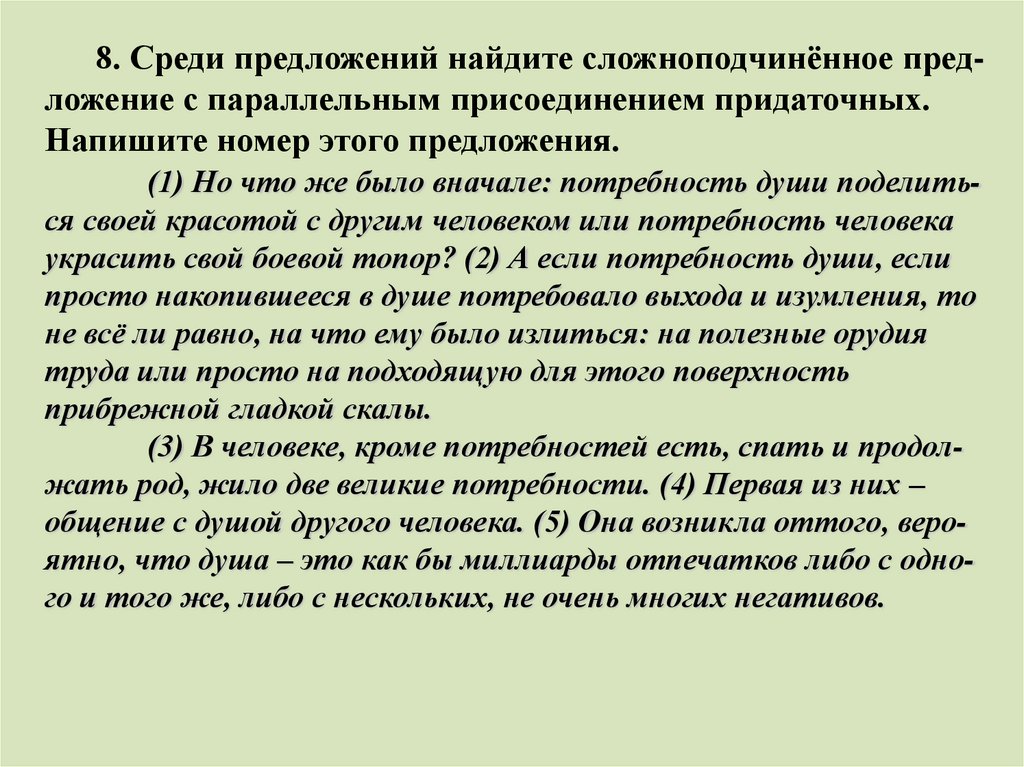 8. Среди предложений найдите сложноподчинённое предложение с параллельным присоединением придаточных. Напишите номер этого предложения.

(1) Но что же было вначале: потребность души поделиться своей красотой с другим человеком или потребность человека украсить свой боевой топор? (2) А если потребность души, если просто накопившееся в душе потребовало выхода и изумления, то не всё ли равно, на что ему было излиться: на полезные орудия труда или просто на подходящую для этого поверхность прибрежной гладкой скалы.

(3) В человеке, кроме потребностей есть, спать и продолжать род, жило две великие потребности. (4) Первая из них – общение с душой другого человека. (5) Она возникла оттого, вероятно, что душа – это как бы миллиарды отпечатков либо с одного и того же, либо с нескольких, не очень многих негативов.